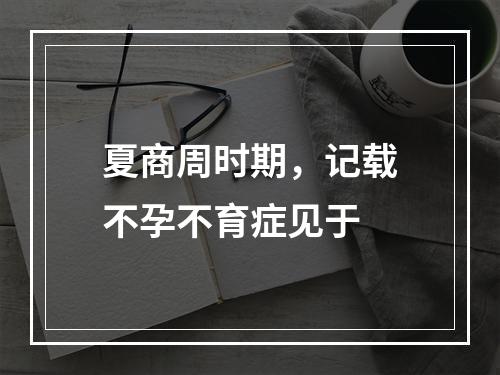 夏商周时期，记载不孕不育症见于